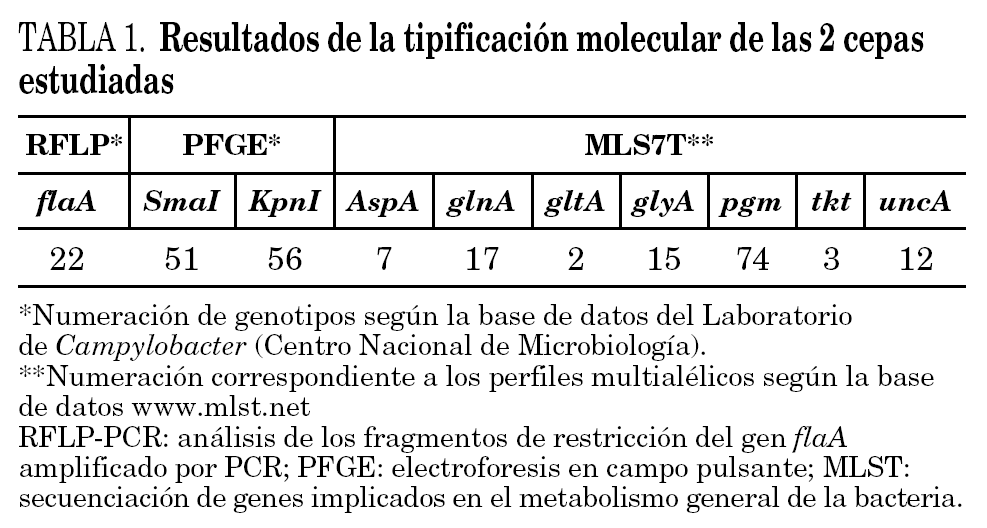 TABLA 1. Resultados de la tipificación molecular de las 2 cepas estudiadas

| RFLP* | PFGE* | | MLS7T** | | | | | | |
|---|---|---|---|---|---|---|---|---|---|
| flaA | SmaI | KpnI | AspA | glnA | gltA | glyA | pgm | tkt | uncA |
| 22 | 51 | 56 | 7 | 17 | 2 | 15 | 74 | 3 | 12 |

*Numeración de genotipos según la base de datos del Laboratorio de Campylobacter (Centro Nacional de Microbiología).
**Numeración correspondiente a los perfiles multialélicos según la base de datos www.mlst.net
RFLP-PCR: análisis de los fragmentos de restricción del gen flaA amplificado por PCR; PFGE: electroforesis en campo pulsante; MLST: secuenciación de genes implicados en el metabolismo general de la bacteria.